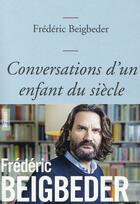 Frédéric Beigbeder

Conversations d'un enfant du siècle

Frédéric
BEIGBEDER